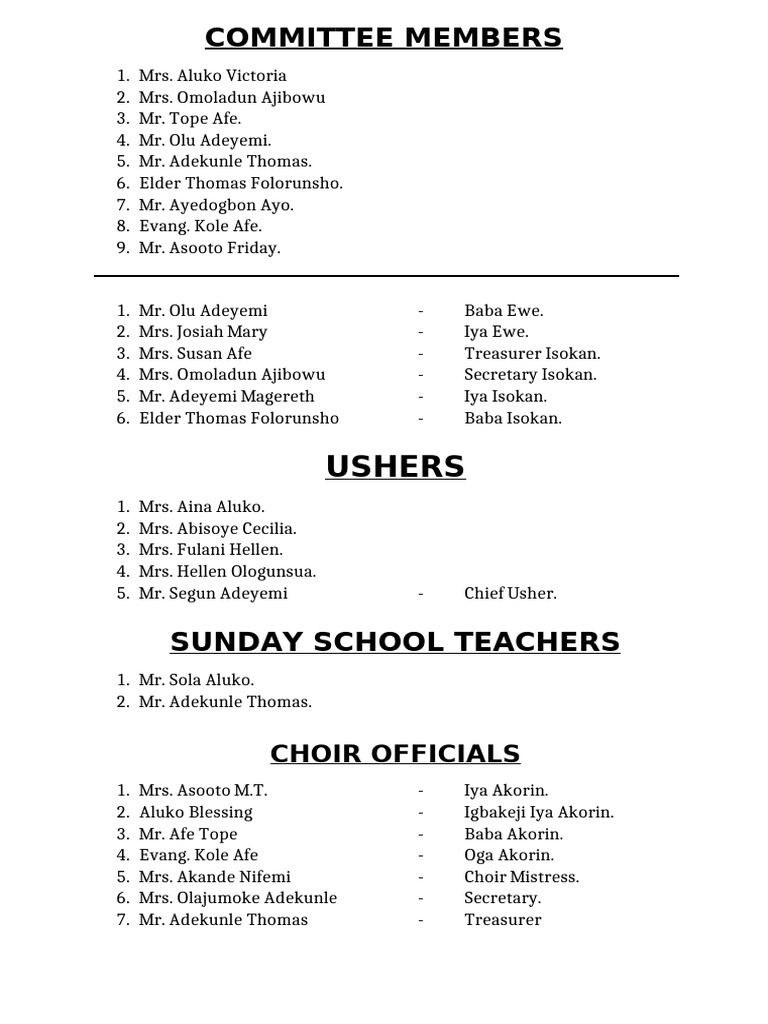 COMMITTEE MEMBERS

1. Mrs. Aluko Victoria
2. Mrs. Omoladun Ajibowu
3. Mr. Tope Afe.
4. Mr. Olu Adeyemi.
5. Mr. Adekunle Thomas.
6. Elder Thomas Folorunsho.
7. Mr. Ayedogbon Ayo.
8. Evang. Kole Afe.
9. Mr. Asooto Friday.

1. Mr. Olu Adeyemi - Baba Ewe.
2. Mrs. Josiah Mary - Iya Ewe.
3. Mrs. Susan Afe - Treasurer Isokan.
4. Mrs. Omoladun Ajibowu - Secretary Isokan.
5. Mr. Adeyemi Magereth - Iya Isokan.
6. Elder Thomas Folorunsho - Baba Isokan.

USHERS

1. Mrs. Aina Aluko.
2. Mrs. Abisoye Cecilia.
3. Mrs. Fulani Hellen.
4. Mrs. Hellen Ologunsua.
5. Mr. Segun Adeyemi - Chief Usher.

SUNDAY SCHOOL TEACHERS

1. Mr. Sola Aluko.
2. Mr. Adekunle Thomas.

CHOIR OFFICIALS

1. Mrs. Asooto M.T. - Iya Akorin.
2. Aluko Blessing - Igbakeji Iya Akorin.
3. Mr. Afe Tope - Baba Akorin.
4. Evang. Kole Afe - Oga Akorin.
5. Mrs. Akande Nifemi - Choir Mistress.
6. Mrs. Olajumoke Adekunle - Secretary.
7. Mr. Adekunle Thomas - Treasurer